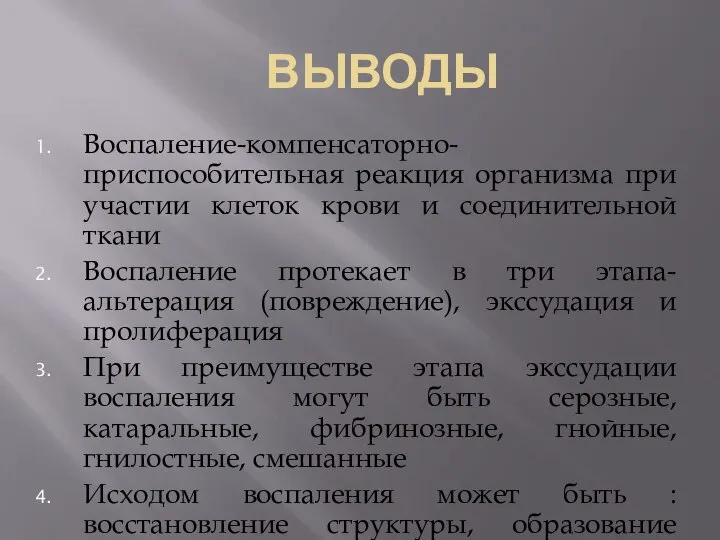 ВЫВОДЫ

1. Воспаление-компенсаторно-приспособительная реакция организма при участии клеток крови и соединительной ткани

2. Воспаление протекает в три этапа-альтерация (повреждение), экссудация и пролиферация

3. При преимуществе этапа экссудации воспаления могут быть серозные, катаральные, фибринозные, гнойные, гнилостные, смешанные

4. Исходом воспаления может быть : восстановление структуры, образование